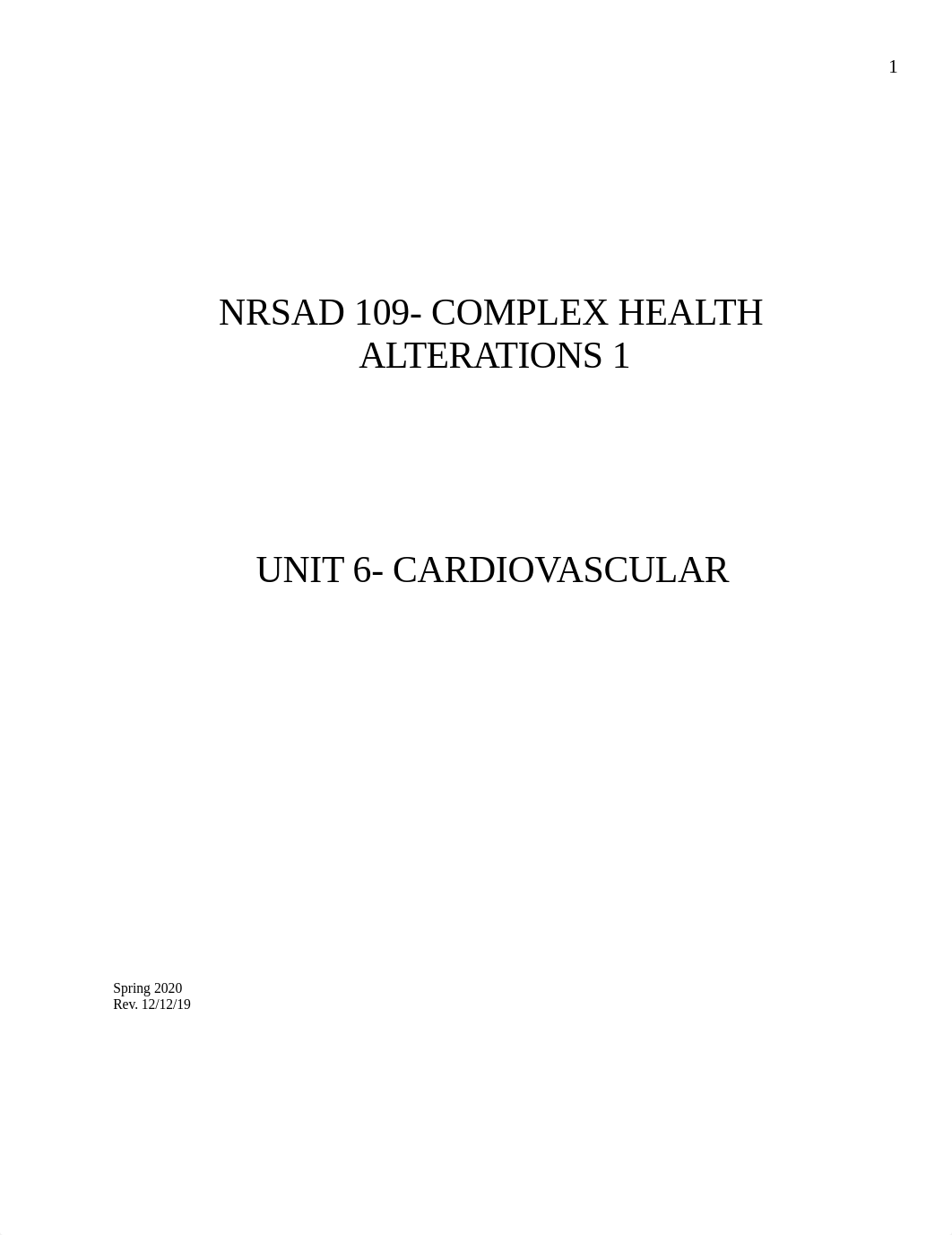 1

NRSAD 109- COMPLEX HEALTH ALTERATIONS 1

UNIT 6- CARDIOVASCULAR

Spring 2020
Rev. 12/12/19